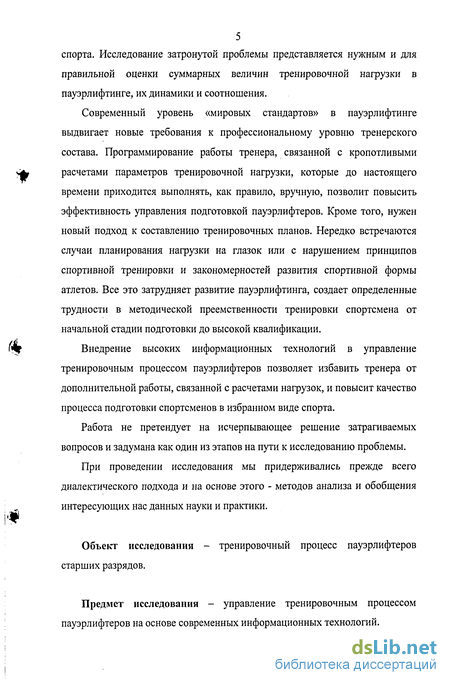 5

спорта. Исследование затронутой проблемы представляется нужным и для правильной оценки суммарных величин тренировочной нагрузки в пауэрлифтинге, их динамики и соотношения.

Современный уровень «мировых стандартов» в пауэрлифтинге выдвигает новые требования к профессиональному уровню тренерского состава. Программирование работы тренера, связанной с кропотливыми расчетами параметров тренировочной нагрузки, которые до настоящего времени приходится выполнять, как правило, вручную, позволит повысить эффективность управления подготовкой пауэрлифтеров. Кроме того, нужен новый подход к составлению тренировочных планов. Нередко встречаются случаи планирования нагрузки на глазок или с нарушением принципов спортивной тренировки и закономерностей развития спортивной формы атлетов. Все это затрудняет развитие пауэрлифтинга, создает определенные трудности в методической преемственности тренировки спортсмена от начальной стадии подготовки до высокой квалификации.

Внедрение высоких информационных технологий в управление тренировочным процессом пауэрлифтеров позволяет избавить тренера от дополнительной работы, связанной с расчетами нагрузок, и повысит качество процесса подготовки спортсменов в избранном виде спорта.

Работа не претендует на исчерпывающее решение затрагиваемых вопросов и задумана как один из этапов на пути к исследованию проблемы.

При проведении исследования мы придерживались прежде всего диалектического подхода и на основе этого - методов анализа и обобщения интересующих нас данных науки и практики.

Объект исследования – тренировочный процесс пауэрлифтеров старших разрядов.

Предмет исследования – управление тренировочным процессом пауэрлифтеров на основе современных информационных технологий.

dsLib.net
библиотека диссертаций